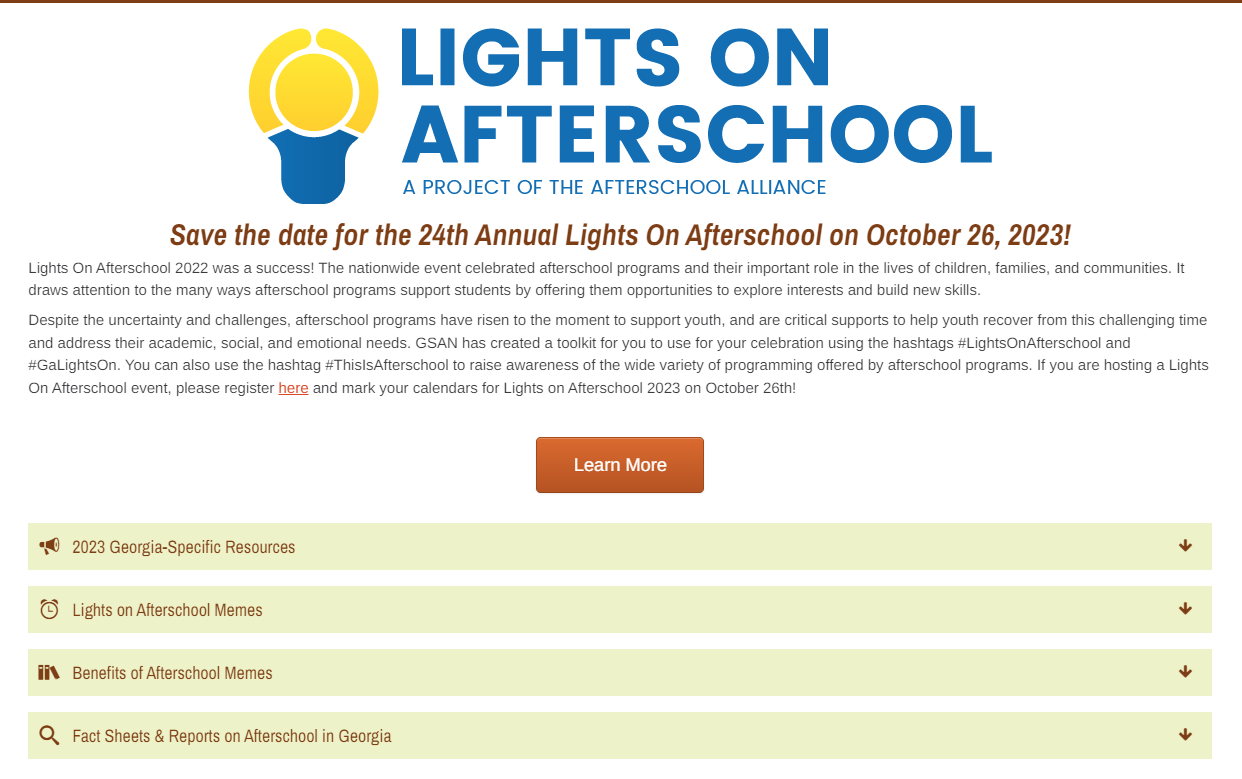 LIGHTS ON AFTERSCHOOL
A PROJECT OF THE AFTERSCHOOL ALLIANCE

Save the date for the 24th Annual Lights On Afterschool on October 26, 2023!

Lights On Afterschool 2022 was a success! The nationwide event celebrated afterschool programs and their important role in the lives of children, families, and communities. It draws attention to the many ways afterschool programs support students by offering them opportunities to explore interests and build new skills.

Despite the uncertainty and challenges, afterschool programs have risen to the moment to support youth, and are critical supports to help youth recover from this challenging time and address their academic, social, and emotional needs. GSAN has created a toolkit for you to use for your celebration using the hashtags #LightsOnAfterschool and #GaLightsOn. You can also use the hashtag #ThisIsAfterschool to raise awareness of the wide variety of programming offered by afterschool programs. If you are hosting a Lights On Afterschool event, please register here and mark your calendars for Lights on Afterschool 2023 on October 26th!

Learn More

2023 Georgia-Specific Resources

Lights on Afterschool Memes

Benefits of Afterschool Memes

Fact Sheets & Reports on Afterschool in Georgia